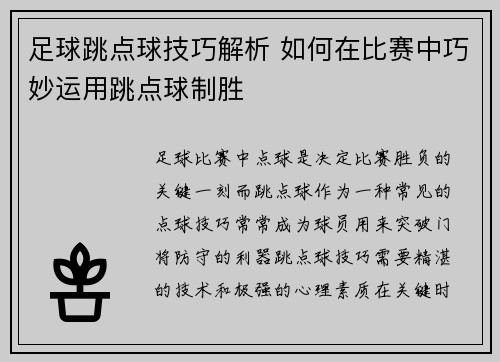 足球跳点球技巧解析 如何在比赛中巧妙运用跳点球制胜

足球比赛中点球是决定比赛胜负的关键一刻而跳点球作为一种常见的点球技巧常常成为球员用来突破门将防守的利器跳点球技巧需要精湛的技术和极强的心理素质在关键时